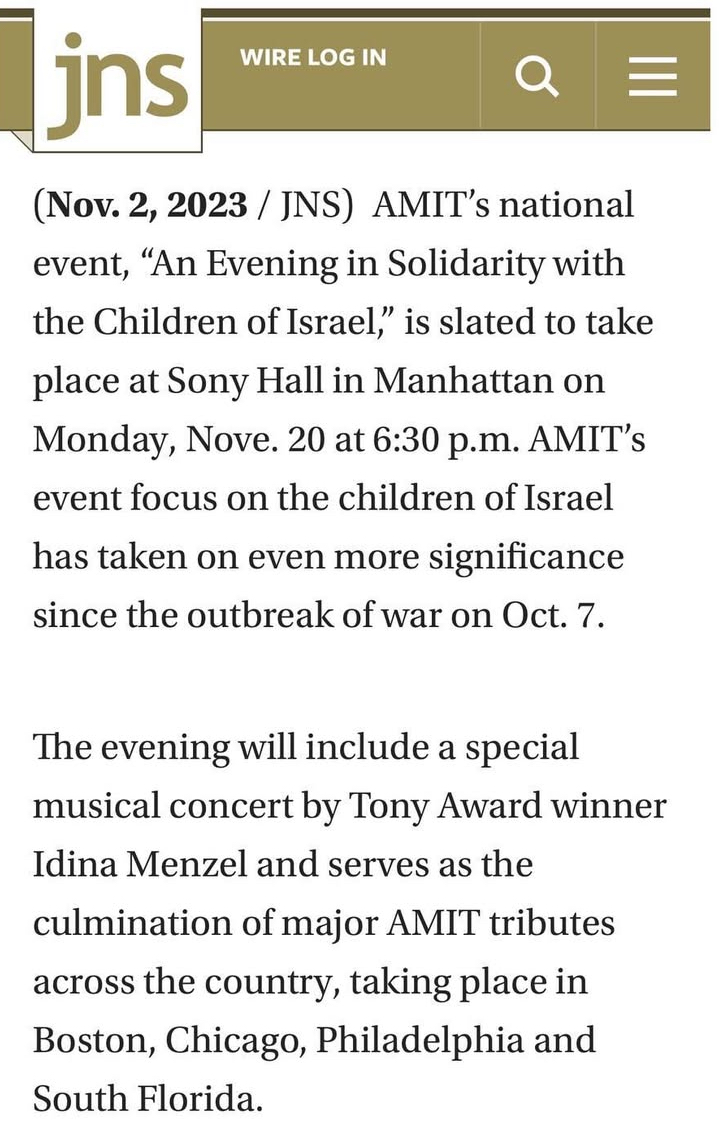 jns

WIRE LOG IN

(Nov. 2, 2023 / JNS) AMIT's national event, "An Evening in Solidarity with the Children of Israel," is slated to take place at Sony Hall in Manhattan on Monday, Nove. 20 at 6:30 p.m. AMIT's event focus on the children of Israel has taken on even more significance since the outbreak of war on Oct. 7.

The evening will include a special musical concert by Tony Award winner Idina Menzel and serves as the culmination of major AMIT tributes across the country, taking place in Boston, Chicago, Philadelphia and South Florida.